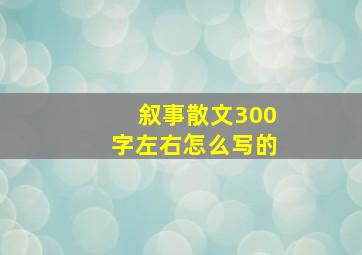 叙事散文300字左右怎么写的